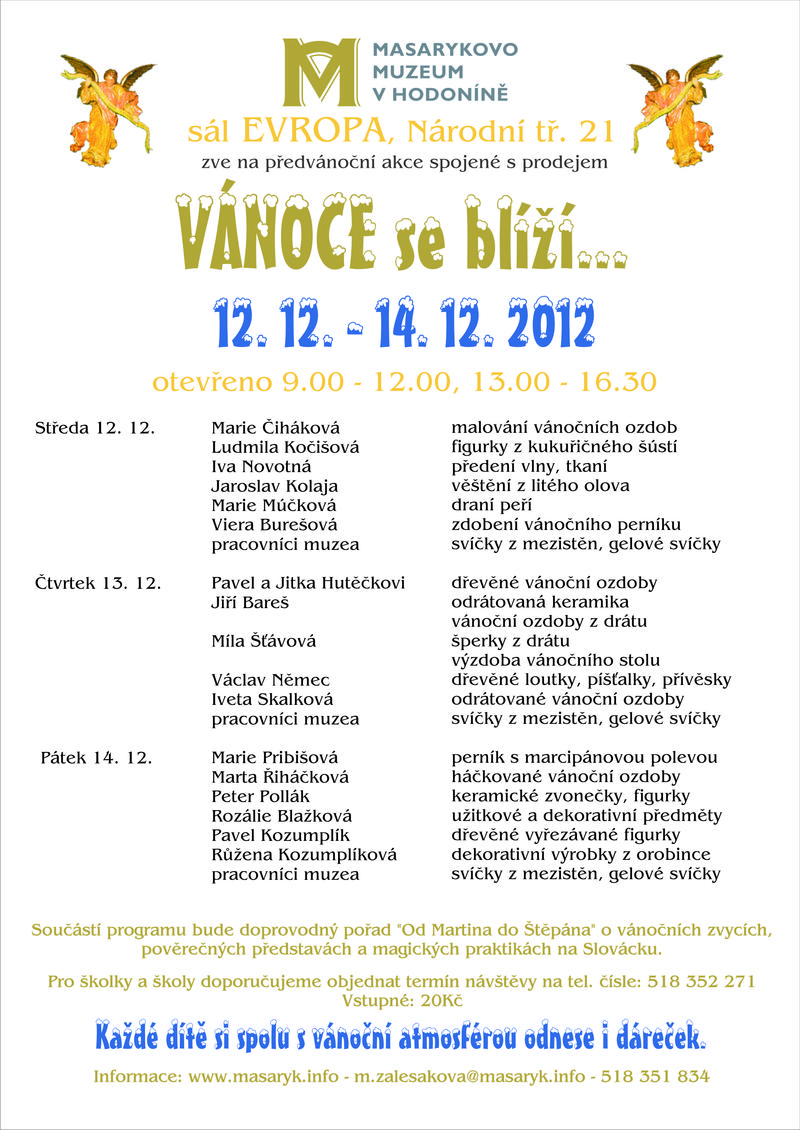 MASARYKOVO MUZEUM V HODONÍNĚ

sál EVROPA, Národní tř. 21

zve na předvánoční akce spojené s prodejem

VÁNOCE se blíží...

12. 12. - 14. 12. 2012

otevřeno 9.00 - 12.00, 13.00 - 16.30

| | | |
|---|---|---|
| Středa 12. 12. | Marie Čiháková | malování vánočních ozdob |
| | Ludmila Kočišová | figurky z kukuřičného šústí |
| | Iva Novotná | předení vlny, tkaní |
| | Jaroslav Kolaja | věštění z litého olova |
| | Marie Múčková | draní peří |
| | Viera Burešová | zdobení vánočního perníku |
| | pracovníci muzea | svíčky z mezistěn, gelové svíčky |
| Čtvrtek 13. 12. | Pavel a Jitka Hutěčkovi | dřevěné vánoční ozdoby |
| | Jiří Bareš | odrátovaná keramika |
| | | vánoční ozdoby z drátu |
| | Míla Šťávová | šperky z drátu |
| | | výzdoba vánočního stolu |
| | Václav Němec | dřevěné loutky, píšťalky, přívěsky |
| | Iveta Skalková | odrátované vánoční ozdoby |
| | pracovníci muzea | svíčky z mezistěn, gelové svíčky |
| Pátek 14. 12. | Marie Pribišová | perník s marcipánovou polevou |
| | Marta Řiháčková | háčkované vánoční ozdoby |
| | Peter Pollák | keramické zvonečky, figurky |
| | Rozálie Blažková | užitkové a dekorativní předměty |
| | Pavel Kozumplík | dřevěné vyřezávané figurky |
| | Růžena Kozumplíková | dekorativní výrobky z orobince |
| | pracovníci muzea | svíčky z mezistěn, gelové svíčky |

Součástí programu bude doprovodný pořad "Od Martina do Štěpána" o vánočních zvycích, pověrečných představách a magických praktikách na Slovácku.

Pro školky a školy doporučujeme objednat termín návštěvy na tel. čísle: 518 352 271
Vstupné: 20Kč

Každé dítě si spolu s vánoční atmosférou odnese i dáreček.

Informace: www.masaryk.info - m.zalesakova@masaryk.info - 518 351 834